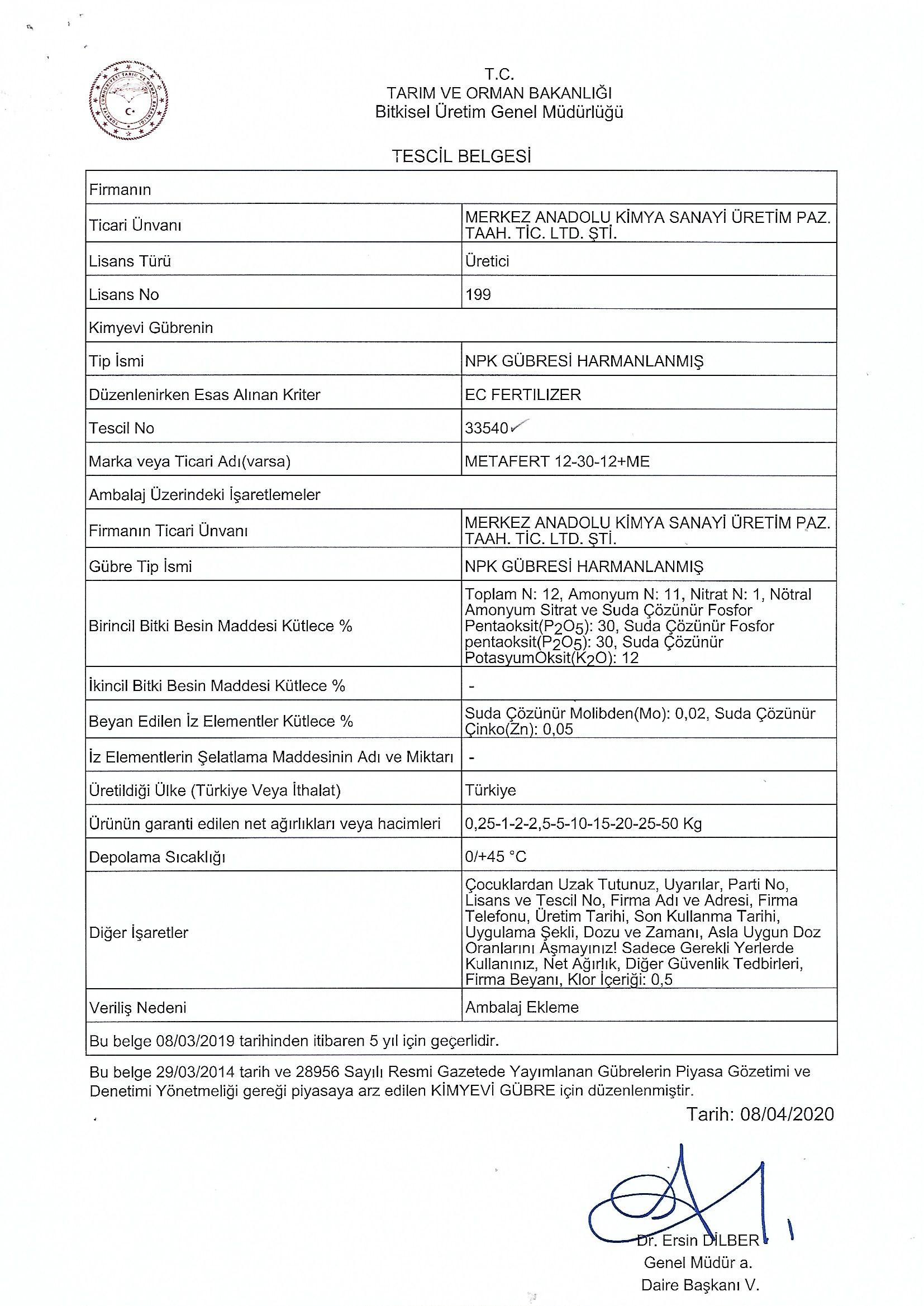 T.C.
TARIM VE ORMAN BAKANLIĞI
Bitkisel Üretim Genel Müdürlüğü

TESCİL BELGESİ

| Firmanın | |
|---|---|
| Ticari Ünvanı | MERKEZ ANADOLU KİMYA SANAYİ ÜRETİM PAZ. TAAH. TİC. LTD. ŞTİ. |
| Lisans Türü | Üretici |
| Lisans No | 199 |
| Kimyevi Gübrenin | |
| Tip İsmi | NPK GÜBRESİ HARMANLANMIŞ |
| Düzenlenirken Esas Alınan Kriter | EC FERTILIZER |
| Tescil No | 33540 |
| Marka veya Ticari Adı(varsa) | METAFERT 12-30-12+ME |
| Ambalaj Üzerindeki İşaretlemeler | |
| Firmanın Ticari Ünvanı | MERKEZ ANADOLU KİMYA SANAYİ ÜRETİM PAZ. TAAH. TİC. LTD. ŞTİ. |
| Gübre Tip İsmi | NPK GÜBRESİ HARMANLANMIŞ |
| Birincil Bitki Besin Maddesi Kütlece % | Toplam N: 12, Amonyum N: 11, Nitrat N: 1, Nötral Amonyum Sitrat ve Suda Çözünür Fosfor Pentaoksit($P_2O_5$): 30, Suda Çözünür Fosfor pentaoksit($P_2O_5$): 30, Suda Çözünür PotasyumOksit($K_2O$): 12 |
| İkincil Bitki Besin Maddesi Kütlece % | - |
| Beyan Edilen İz Elementler Kütlece % | Suda Çözünür Molibden(Mo): 0,02, Suda Çözünür Çinko(Zn): 0,05 |
| İz Elementlerin Şelatlama Maddesinin Adı ve Miktarı | - |
| Üretildiği Ülke (Türkiye Veya İthalat) | Türkiye |
| Ürünün garanti edilen net ağırlıkları veya hacimleri | 0,25-1-2-2,5-5-10-15-20-25-50 Kg |
| Depolama Sıcaklığı | 0/+45 °C |
| Diğer İşaretler | Çocuklardan Uzak Tutunuz, Uyarılar, Parti No, Lisans ve Tescil No, Firma Adı ve Adresi, Firma Telefonu, Üretim Tarihi, Son Kullanma Tarihi, Uygulama Şekli, Dozu ve Zamanı, Asla Uygun Doz Oranlarını Aşmayınız! Sadece Gerekli Yerlerde Kullanınız, Net Ağırlık, Diğer Güvenlik Tedbirleri, Firma Beyanı, Klor İçeriği: 0,5 |
| Veriliş Nedeni | Ambalaj Ekleme |
| Bu belge 08/03/2019 tarihinden itibaren 5 yıl için geçerlidir. | |

Bu belge 29/03/2014 tarih ve 28956 Sayılı Resmi Gazetede Yayımlanan Gübrelerin Piyasa Gözetimi ve Denetimi Yönetmeliği gereği piyasaya arz edilen KİMYEVİ GÜBRE için düzenlenmiştir.

Tarih: 08/04/2020

Dr. Ersin DİLBER
Genel Müdür a.
Daire Başkanı V.